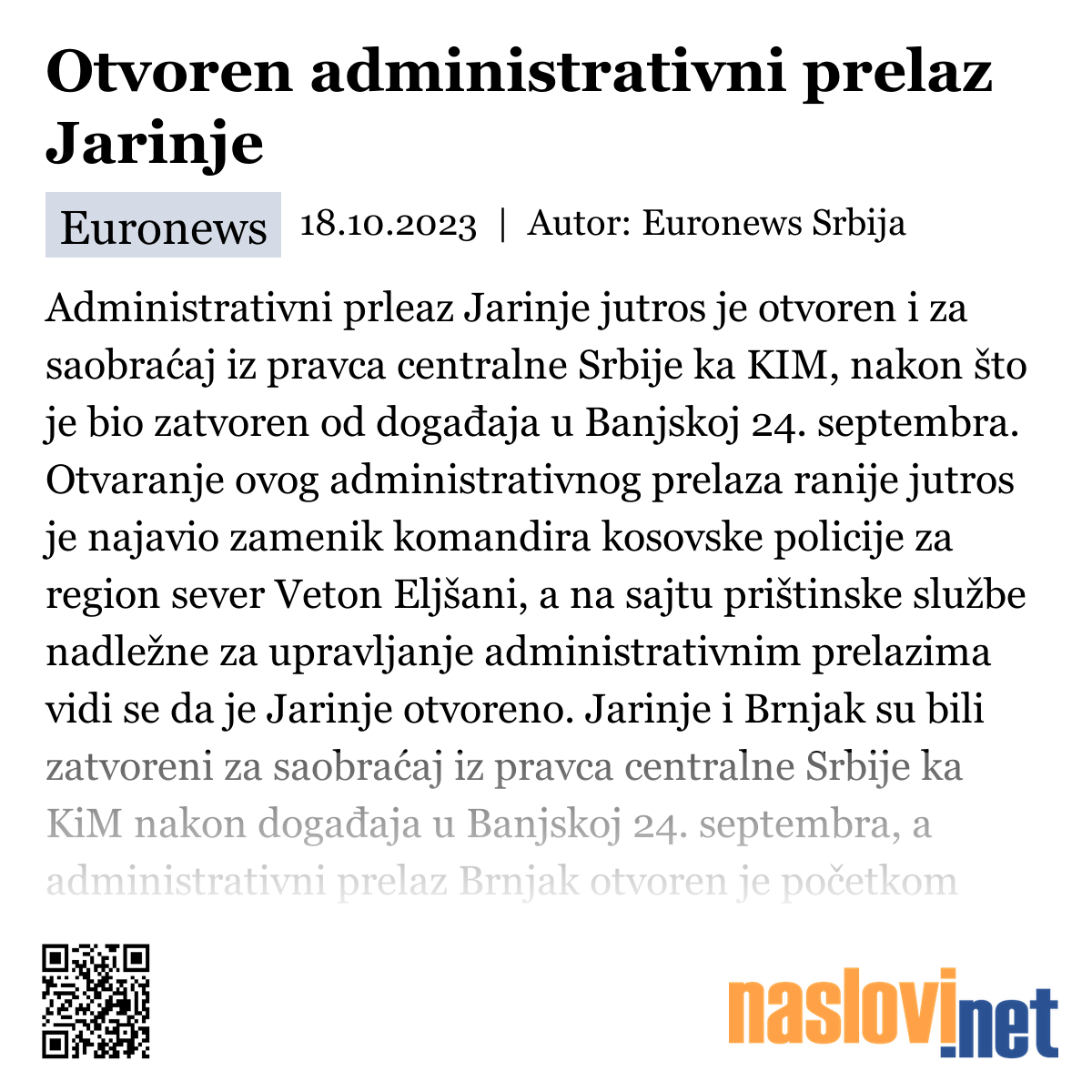 Otvoren administrativni prelaz Jarinje

Euronews 18.10.2023 | Autor: Euronews Srbija

Administrativni prleaz Jarinje jutros je otvoren i za saobraćaj iz pravca centralne Srbije ka KIM, nakon što je bio zatvoren od događaja u Banjskoj 24. septembra. Otvaranje ovog administrativnog prelaza ranije jutros je najavio zamenik komandira kosovske policije za region sever Veton Eljšani, a na sajtu prištinske službe nadležne za upravljanje administrativnim prelazima vidi se da je Jarinje otvoreno. Jarinje i Brnjak su bili zatvoreni za saobraćaj iz pravca centralne Srbije ka KiM nakon događaja u Banjskoj 24. septembra, a administrativni prelaz Brnjak otvoren je početkom

naslovi.net